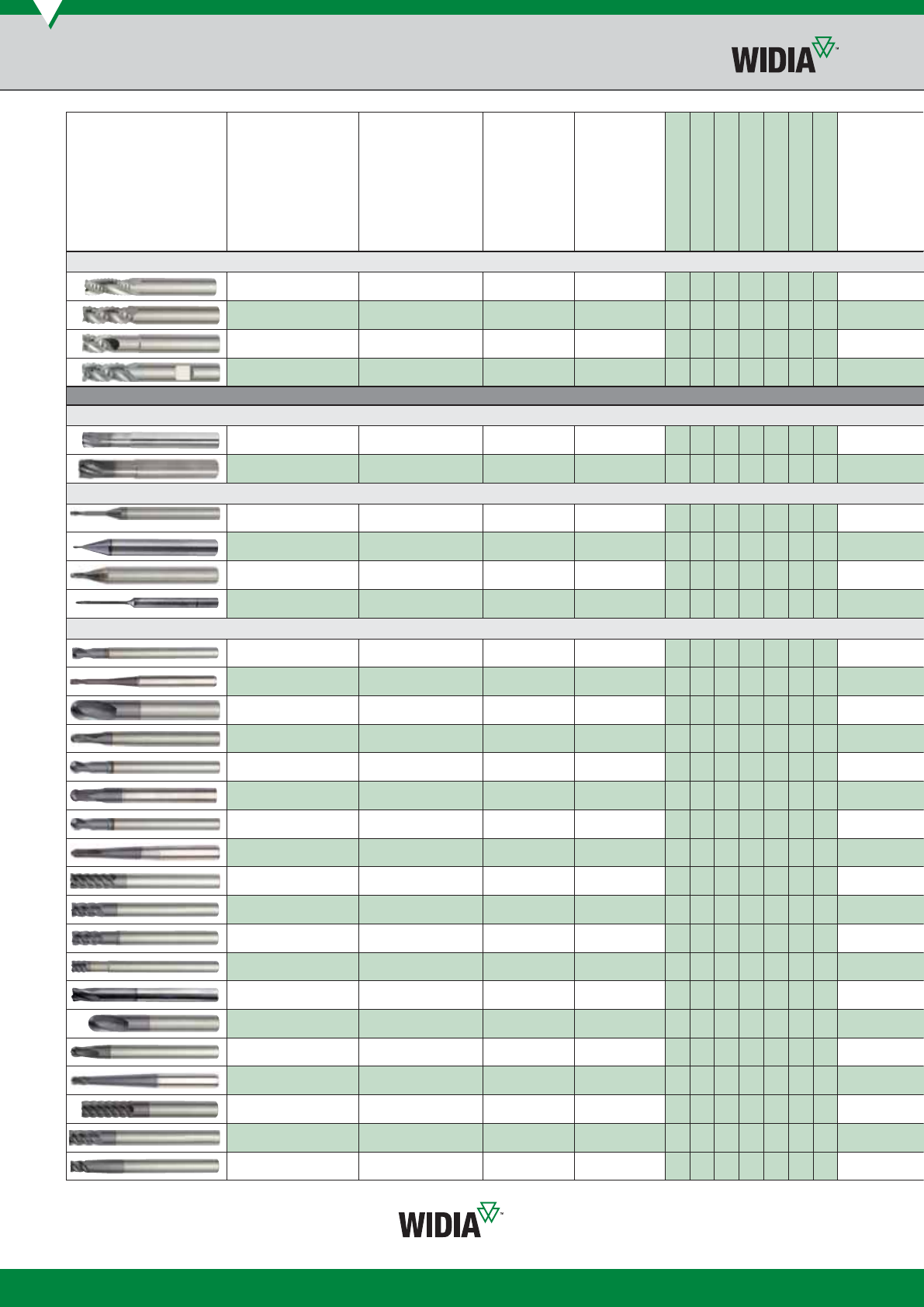 WIDIA™

WIDIA™